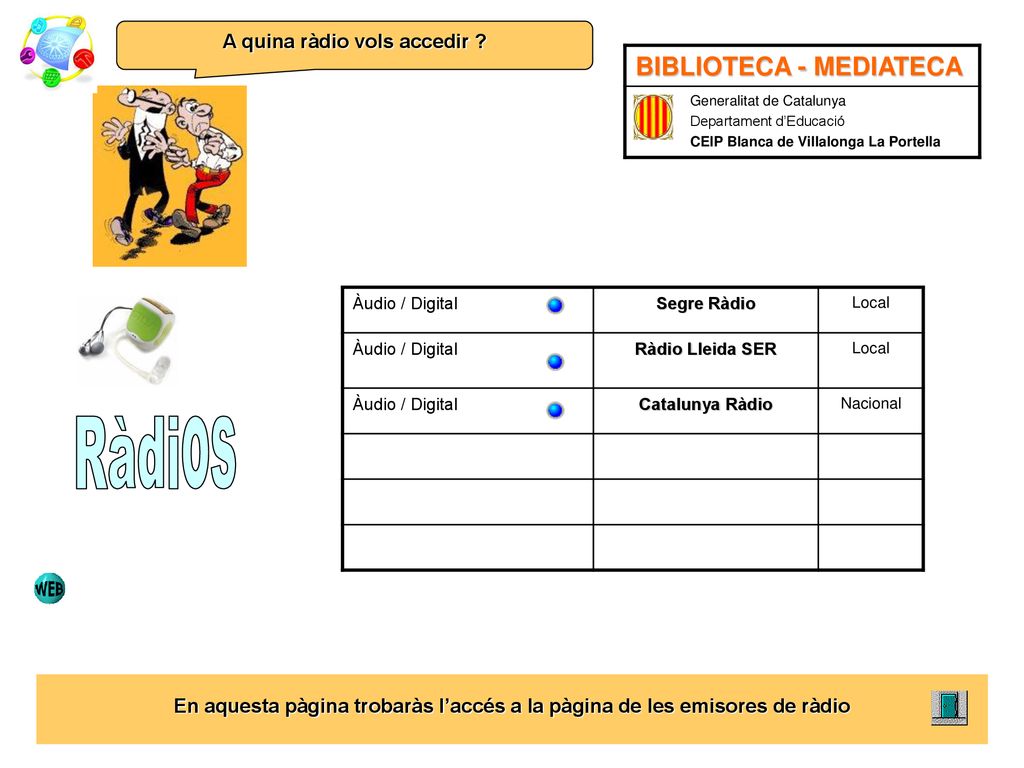 A quina ràdio vols accedir ?

BIBLIOTECA - MEDIATECA

Generalitat de Catalunya
Departament d'Educació
CEIP Blanca de Villalonga La Portella

RàdiOS

| Àudio / Digital | Segre Ràdio | Local |
|---|---|---|
| Àudio / Digital | Ràdio Lleida SER | Local |
| Àudio / Digital | Catalunya Ràdio | Nacional |
| | | |
| | | |
| | | |

WEB

En aquesta pàgina trobaràs l'accés a la pàgina de les emisores de ràdio